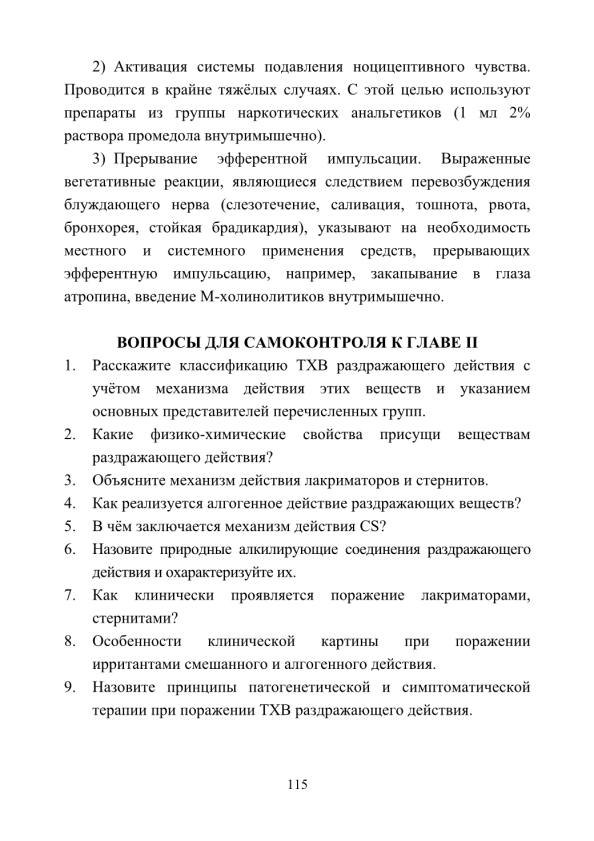 2) Активация системы подавления ноцицептивного чувства. Проводится в крайне тяжёлых случаях. С этой целью используют препараты из группы наркотических анальгетиков (1 мл 2% раствора промедола внутримышечно).

3) Прерывание эфферентной импульсации. Выраженные вегетативные реакции, являющиеся следствием перевозбуждения блуждающего нерва (слезотечение, саливация, тошнота, рвота, бронхорея, стойкая брадикардия), указывают на необходимость местного и системного применения средств, прерывающих эфферентную импульсацию, например, закапывание в глаза атропина, введение М-холинолитиков внутримышечно.

ВОПРОСЫ ДЛЯ САМОКОНТРОЛЯ К ГЛАВЕ II

1. Расскажите классификацию ТХВ раздражающего действия с учётом механизма действия этих веществ и указанием основных представителей перечисленных групп.
2. Какие физико-химические свойства присущи веществам раздражающего действия?
3. Объясните механизм действия лакриматоров и стернитов.
4. Как реализуется алгогенное действие раздражающих веществ?
5. В чём заключается механизм действия CS?
6. Назовите природные алкилирующие соединения раздражающего действия и охарактеризуйте их.
7. Как клинически проявляется поражение лакриматорами, стернитами?
8. Особенности клинической картины при поражении ирритантами смешанного и алгогенного действия.
9. Назовите принципы патогенетической и симптоматической терапии при поражении ТХВ раздражающего действия.

115